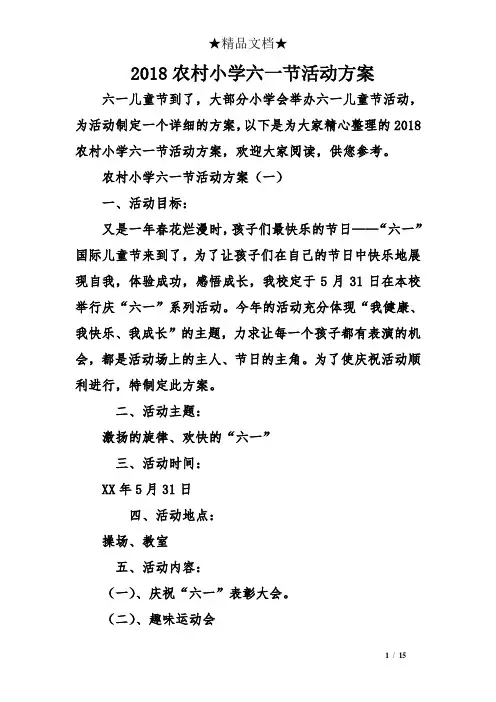 ★精品文档★

2018 农村小学六一节活动方案

六一儿童节到了，大部分小学会举办六一儿童节活动，为活动制定一个详细的方案，以下是为大家精心整理的 2018 农村小学六一节活动方案，欢迎大家阅读，供您参考。

农村小学六一节活动方案（一）

一、活动目标：

又是一年春花烂漫时，孩子们最快乐的节日——“六一”国际儿童节来到了，为了让孩子们在自己的节日中快乐地展现自我，体验成功，感悟成长，我校定于 5 月 31 日在本校举行庆“六一”系列活动。今年的活动充分体现“我健康、我快乐、我成长”的主题，力求让每一个孩子都有表演的机会，都是活动场上的主人、节日的主角。为了使庆祝活动顺利进行，特制定此方案。

二、活动主题：

激扬的旋律、欢快的“六一”

三、活动时间：

XX 年 5 月 31 日

四、活动地点：

操场、教室

五、活动内容：

（一）、庆祝“六一”表彰大会。

（二）、趣味运动会

1 / 15